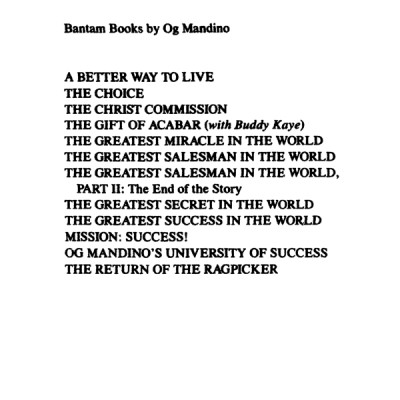 Bantam Books by Og Mandino

A BETTER WAY TO LIVE
THE CHOICE
THE CHRIST COMMISSION
THE GIFT OF ACABAR (with Buddy Kaye)
THE GREATEST MIRACLE IN THE WORLD
THE GREATEST SALESMAN IN THE WORLD
THE GREATEST SALESMAN IN THE WORLD, PART II: The End of the Story
THE GREATEST SECRET IN THE WORLD
THE GREATEST SUCCESS IN THE WORLD
MISSION: SUCCESS!
OG MANDINO'S UNIVERSITY OF SUCCESS
THE RETURN OF THE RAGPICKER